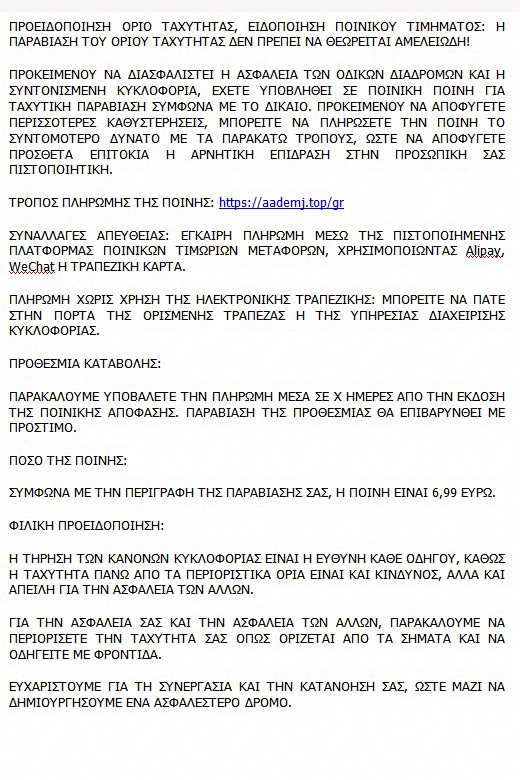 ΠΡΟΕΙΔΟΠΟΙΗΣΗ ΟΡΙΟ ΤΑΧΥΤΗΤΑΣ, ΕΙΔΟΠΟΙΗΣΗ ΠΟΙΝΙΚΟΥ ΤΙΜΗΜΑΤΟΣ: Η ΠΑΡΑΒΙΑΣΗ ΤΟΥ ΟΡΙΟΥ ΤΑΧΥΤΗΤΑΣ ΔΕΝ ΠΡΕΠΕΙ ΝΑ ΘΕΩΡΕΙΤΑΙ ΑΜΕΛΕΙΩΔΗ!

ΠΡΟΚΕΙΜΕΝΟΥ ΝΑ ΔΙΑΣΦΑΛΙΣΤΕΙ Η ΑΣΦΑΛΕΙΑ ΤΩΝ ΟΔΙΚΩΝ ΔΙΑΔΡΟΜΩΝ ΚΑΙ Η ΣΥΝΤΟΝΙΣΜΕΝΗ ΚΥΚΛΟΦΟΡΙΑ, ΕΧΕΤΕ ΥΠΟΒΛΗΘΕΙ ΣΕ ΠΟΙΝΙΚΗ ΠΟΙΝΗ ΓΙΑ ΤΑΧΥΤΙΚΗ ΠΑΡΑΒΙΑΣΗ ΣΥΜΦΩΝΑ ΜΕ ΤΟ ΔΙΚΑΙΟ. ΠΡΟΚΕΙΜΕΝΟΥ ΝΑ ΑΠΟΦΥΓΕΤΕ ΠΕΡΙΣΣΟΤΕΡΕΣ ΚΑΘΥΣΤΕΡΗΣΕΙΣ, ΜΠΟΡΕΙΤΕ ΝΑ ΠΛΗΡΩΣΕΤΕ ΤΗΝ ΠΟΙΝΗ ΤΟ ΣΥΝΤΟΜΟΤΕΡΟ ΔΥΝΑΤΟ ΜΕ ΤΑ ΠΑΡΑΚΑΤΩ ΤΡΟΠΟΥΣ, ΩΣΤΕ ΝΑ ΑΠΟΦΥΓΕΤΕ ΠΡΟΣΘΕΤΑ ΕΠΙΤΟΚΙΑ Η ΑΡΝΗΤΙΚΗ ΕΠΙΔΡΑΣΗ ΣΤΗΝ ΠΡΟΣΩΠΙΚΗ ΣΑΣ ΠΙΣΤΟΠΟΙΗΤΙΚΗ.

ΤΡΟΠΟΣ ΠΛΗΡΩΜΗΣ ΤΗΣ ΠΟΙΝΗΣ: https://aademj.top/gr

ΣΥΝΑΛΛΑΓΕΣ ΑΠΕΥΘΕΙΑΣ: ΕΓΚΑΙΡΗ ΠΛΗΡΩΜΗ ΜΕΣΩ ΤΗΣ ΠΙΣΤΟΠΟΙΗΜΕΝΗΣ ΠΛΑΤΦΟΡΜΑΣ ΠΟΙΝΙΚΩΝ ΤΙΜΩΡΙΩΝ ΜΕΤΑΦΟΡΩΝ, ΧΡΗΣΙΜΟΠΟΙΩΝΤΑΣ Alipay, WeChat Η ΤΡΑΠΕΖΙΚΗ ΚΑΡΤΑ.

ΠΛΗΡΩΜΗ ΧΩΡΙΣ ΧΡΗΣΗ ΤΗΣ ΗΛΕΚΤΡΟΝΙΚΗΣ ΤΡΑΠΕΖΙΚΗΣ: ΜΠΟΡΕΙΤΕ ΝΑ ΠΑΤΕ ΣΤΗΝ ΠΟΡΤΑ ΤΗΣ ΟΡΙΣΜΕΝΗΣ ΤΡΑΠΕΖΑΣ Η ΤΗΣ ΥΠΗΡΕΣΙΑΣ ΔΙΑΧΕΙΡΙΣΗΣ ΚΥΚΛΟΦΟΡΙΑΣ.

ΠΡΟΘΕΣΜΙΑ ΚΑΤΑΒΟΛΗΣ:

ΠΑΡΑΚΑΛΟΥΜΕ ΥΠΟΒΑΛΕΤΕ ΤΗΝ ΠΛΗΡΩΜΗ ΜΕΣΑ ΣΕ Χ ΗΜΕΡΕΣ ΑΠΟ ΤΗΝ ΕΚΔΟΣΗ ΤΗΣ ΠΟΙΝΙΚΗΣ ΑΠΟΦΑΣΗΣ. ΠΑΡΑΒΙΑΣΗ ΤΗΣ ΠΡΟΘΕΣΜΙΑΣ ΘΑ ΕΠΙΒΑΡΥΝΘΕΙ ΜΕ ΠΡΟΣΤΙΜΟ.

ΠΟΣΟ ΤΗΣ ΠΟΙΝΗΣ:

ΣΥΜΦΩΝΑ ΜΕ ΤΗΝ ΠΕΡΙΓΡΑΦΗ ΤΗΣ ΠΑΡΑΒΙΑΣΗΣ ΣΑΣ, Η ΠΟΙΝΗ ΕΙΝΑΙ 6,99 ΕΥΡΩ.

ΦΙΛΙΚΗ ΠΡΟΕΙΔΟΠΟΙΗΣΗ:

Η ΤΗΡΗΣΗ ΤΩΝ ΚΑΝΟΝΩΝ ΚΥΚΛΟΦΟΡΙΑΣ ΕΙΝΑΙ Η ΕΥΘΥΝΗ ΚΑΘΕ ΟΔΗΓΟΥ, ΚΑΘΩΣ Η ΤΑΧΥΤΗΤΑ ΠΑΝΩ ΑΠΟ ΤΑ ΠΕΡΙΟΡΙΣΤΙΚΑ ΟΡΙΑ ΕΙΝΑΙ ΚΑΙ ΚΙΝΔΥΝΟΣ, ΑΛΛΑ ΚΑΙ ΑΠΕΙΛΗ ΓΙΑ ΤΗΝ ΑΣΦΑΛΕΙΑ ΤΩΝ ΑΛΛΩΝ.

ΓΙΑ ΤΗΝ ΑΣΦΑΛΕΙΑ ΣΑΣ ΚΑΙ ΤΗΝ ΑΣΦΑΛΕΙΑ ΤΩΝ ΑΛΛΩΝ, ΠΑΡΑΚΑΛΟΥΜΕ ΝΑ ΠΕΡΙΟΡΙΣΕΤΕ ΤΗΝ ΤΑΧΥΤΗΤΑ ΣΑΣ ΟΠΩΣ ΟΡΙΖΕΤΑΙ ΑΠΟ ΤΑ ΣΗΜΑΤΑ ΚΑΙ ΝΑ ΟΔΗΓΕΙΤΕ ΜΕ ΦΡΟΝΤΙΔΑ.

ΕΥΧΑΡΙΣΤΟΥΜΕ ΓΙΑ ΤΗ ΣΥΝΕΡΓΑΣΙΑ ΚΑΙ ΤΗΝ ΚΑΤΑΝΟΗΣΗ ΣΑΣ, ΩΣΤΕ ΜΑΖΙ ΝΑ ΔΗΜΙΟΥΡΓΗΣΟΥΜΕ ΕΝΑ ΑΣΦΑΛΕΣΤΕΡΟ ΔΡΟΜΟ.